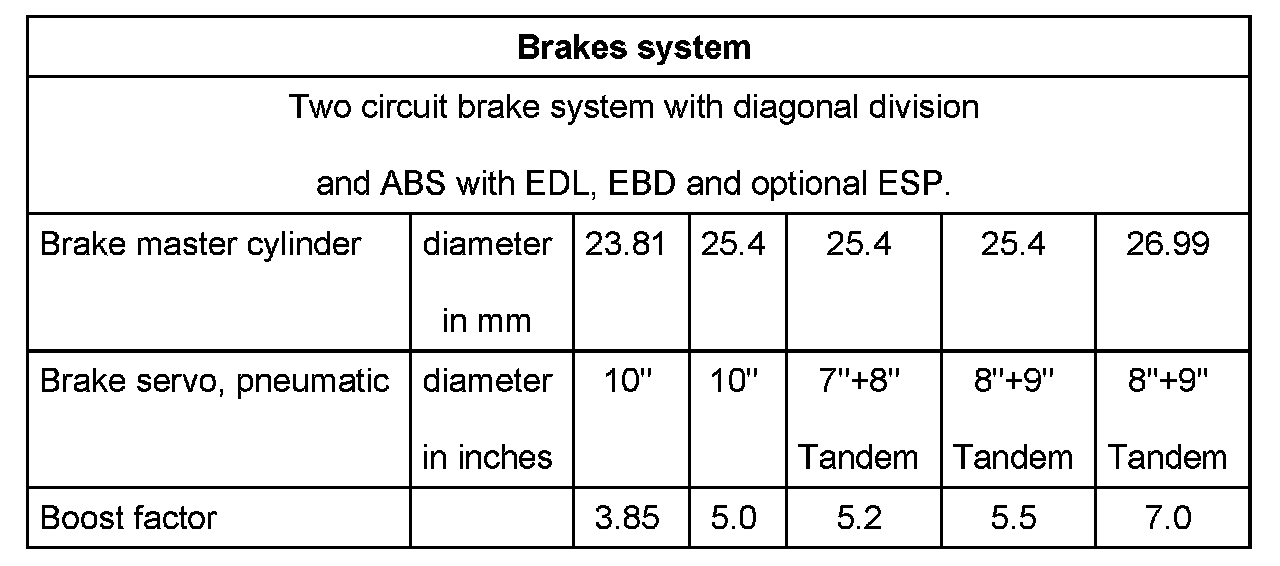 | Brakes system | | | | | | |
|---|---|---|---|---|---|---|
| Two circuit brake system with diagonal division and ABS with EDL, EBD and optional ESP. | | | | | | |
| Brake master cylinder | diameter in mm | 23.81 | 25.4 | 25.4 | 25.4 | 26.99 |
| Brake servo, pneumatic | diameter in inches | 10" | 10" | 7"+8" Tandem | 8"+9" Tandem | 8"+9" Tandem |
| Boost factor | | 3.85 | 5.0 | 5.2 | 5.5 | 7.0 |